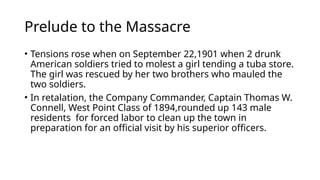 Prelude to the Massacre

• Tensions rose when on September 22,1901 when 2 drunk American soldiers tried to molest a girl tending a tuba store. The girl was rescued by her two brothers who mauled the two soldiers.

• In retalation, the Company Commander, Captain Thomas W. Connell, West Point Class of 1894,rounded up 143 male residents for forced labor to clean up the town in preparation for an official visit by his superior officers.